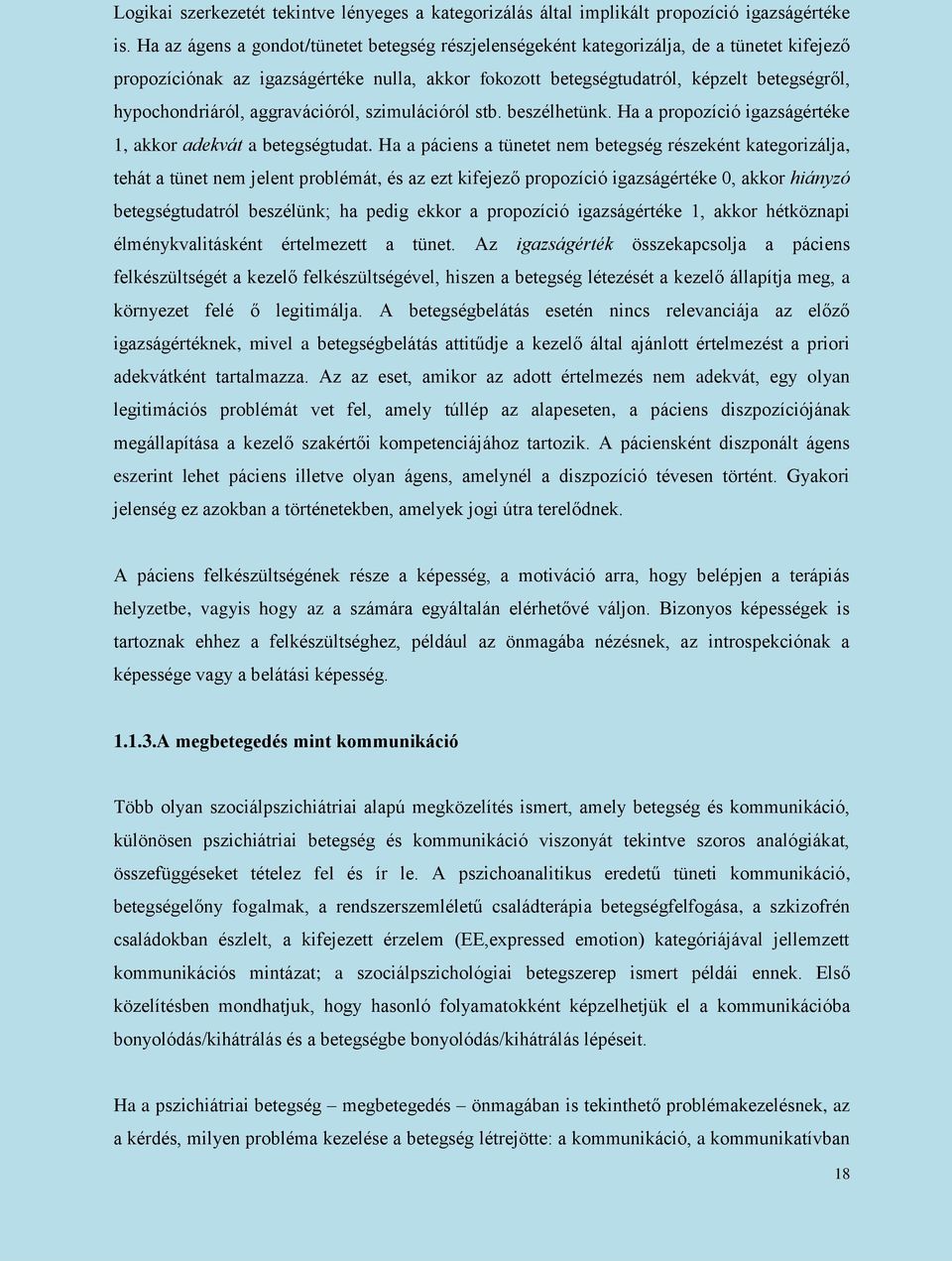 Logikai szerkezetét tekintve lényeges a kategorizálás által implikált propozíció igazságértéke is. Ha az ágens a gondot/tünetet betegség részjelenségeként kategorizálja, de a tünetet kifejező propozíciónak az igazságértéke nulla, akkor fokozott betegségtudatról, képzelt betegségről, hypochondriáról, aggravációról, szimulációról stb. beszélhetünk. Ha a propozíció igazságértéke 1, akkor adekvát a betegségtudat. Ha a páciens a tünetet nem betegség részeként kategorizálja, tehát a tünet nem jelent problémát, és az ezt kifejező propozíció igazságértéke 0, akkor hiányzó betegségtudatról beszélünk; ha pedig ekkor a propozíció igazságértéke 1, akkor hétköznapi élménykvalitásként értelmezett a tünet. Az igazságérték összekapcsolja a páciens felkészültségét a kezelő felkészültségével, hiszen a betegség létezését a kezelő állapítja meg, a környezet felé ő legitimálja. A betegségbelátás esetén nincs relevanciája az előző igazságértéknek, mivel a betegségbelátás attitűdje a kezelő által ajánlott értelmezést a priori adekvátként tartalmazza. Az az eset, amikor az adott értelmezés nem adekvát, egy olyan legitimációs problémát vet fel, amely túllép az alapeseten, a páciens diszpozíciójának megállapítása a kezelő szakértői kompetenciájához tartozik. A páciensként diszponált ágens eszerint lehet páciens illetve olyan ágens, amelynél a diszpozíció tévesen történt. Gyakori jelenség ez azokban a történetekben, amelyek jogi útra terelődnek.

A páciens felkészültségének része a képesség, a motiváció arra, hogy belépjen a terápiás helyzetbe, vagyis hogy az a számára egyáltalán elérhetővé váljon. Bizonyos képességek is tartoznak ehhez a felkészültséghez, például az önmagába nézésnek, az introspekciónak a képessége vagy a belátási képesség.

1.1.3.A megbetegedés mint kommunikáció

Több olyan szociálpszichiátriai alapú megközelítés ismert, amely betegség és kommunikáció, különösen pszichiátriai betegség és kommunikáció viszonyát tekintve szoros analógiákat, összefüggéseket tételez fel és ír le. A pszichoanalitikus eredetű tüneti kommunikáció, betegségelőny fogalmak, a rendszerszemléletű családterápia betegségfelfogása, a szkizofrén családokban észlelt, a kifejezett érzelem (EE,expressed emotion) kategóriájával jellemzett kommunikációs mintázat; a szociálpszichológiai betegszerep ismert példái ennek. Első közelítésben mondhatjuk, hogy hasonló folyamatokként képzelhetjük el a kommunikációba bonyolódás/kihátrálás és a betegségbe bonyolódás/kihátrálás lépéseit.

Ha a pszichiátriai betegség – megbetegedés – önmagában is tekinthető problémakezelésnek, az a kérdés, milyen probléma kezelése a betegség létrejötte: a kommunikáció, a kommunikatívban

18